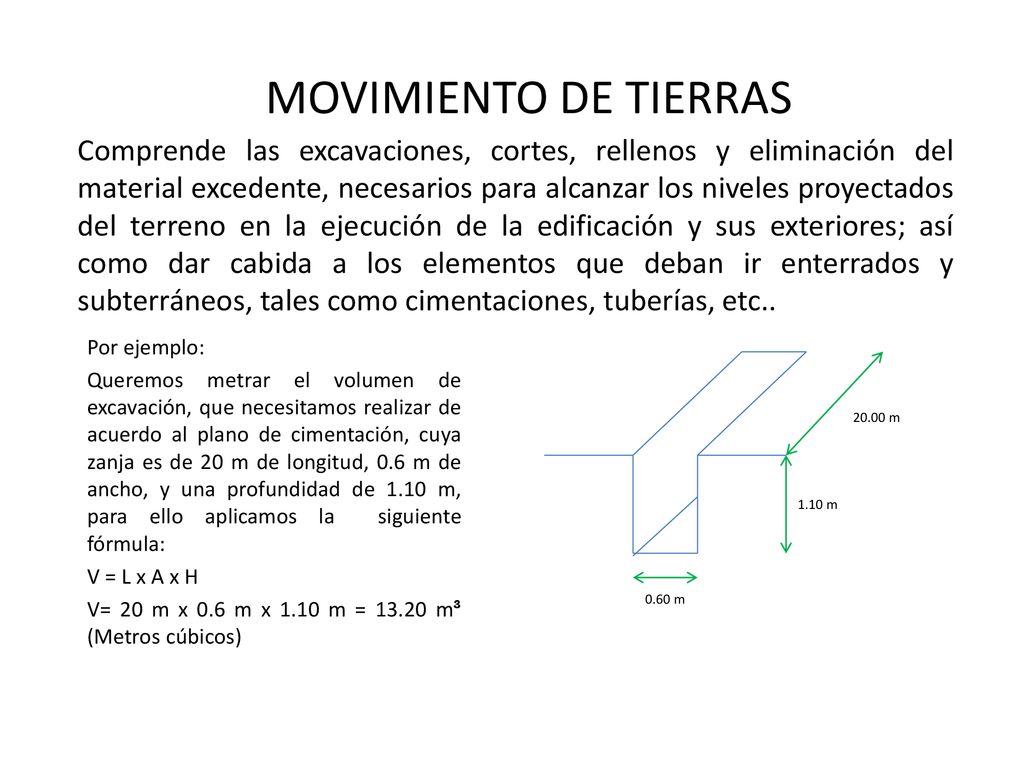 MOVIMIENTO DE TIERRAS

Comprende las excavaciones, cortes, rellenos y eliminación del material excedente, necesarios para alcanzar los niveles proyectados del terreno en la ejecución de la edificación y sus exteriores; así como dar cabida a los elementos que deban ir enterrados y subterráneos, tales como cimentaciones, tuberías, etc..

Por ejemplo:

Queremos metrar el volumen de excavación, que necesitamos realizar de acuerdo al plano de cimentación, cuya zanja es de 20 m de longitud, 0.6 m de ancho, y una profundidad de 1.10 m, para ello aplicamos la siguiente fórmula:

V = L x A x H

V= 20 m x 0.6 m x 1.10 m = 13.20 m³ (Metros cúbicos)

20.00 m

1.10 m

0.60 m